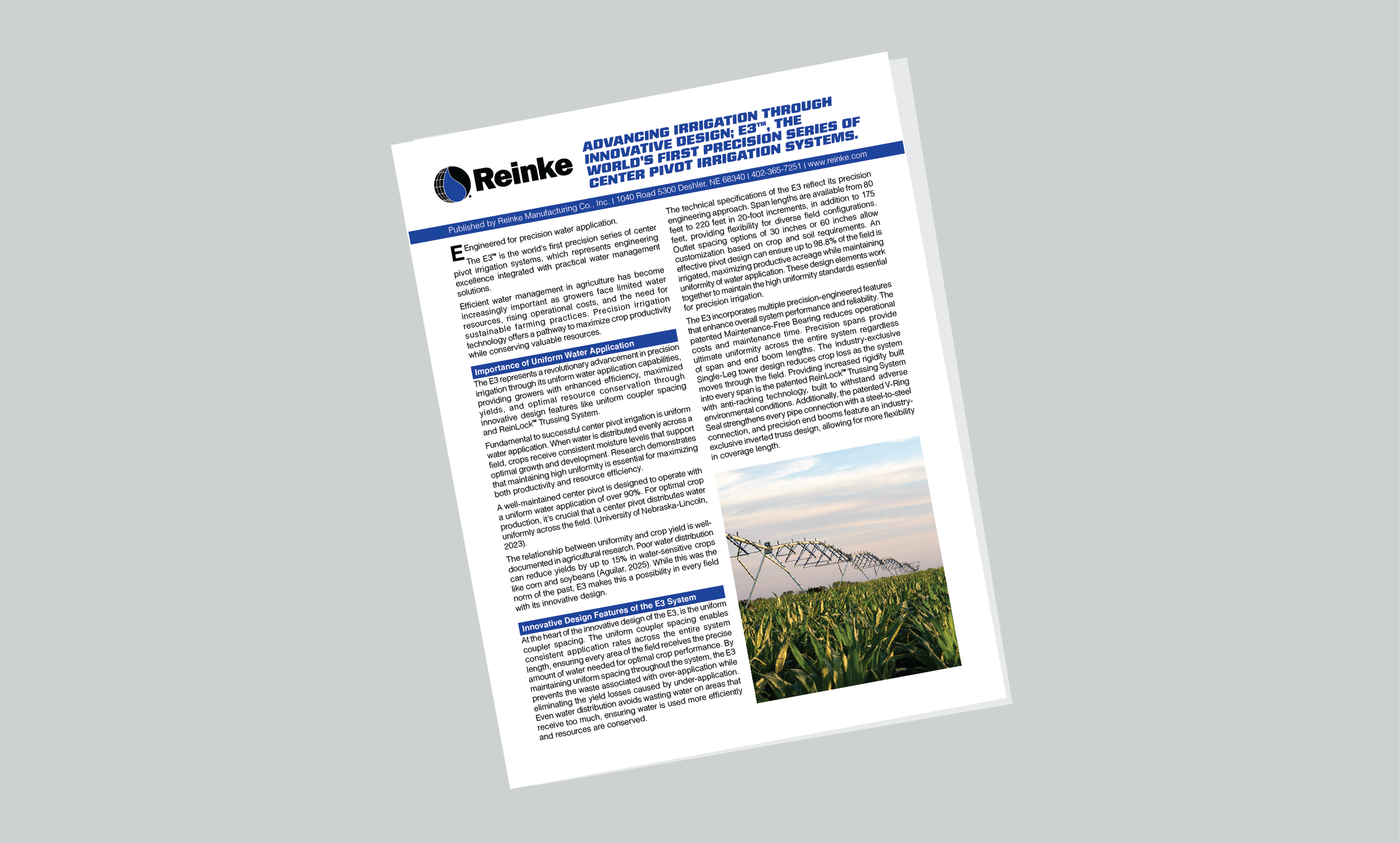 Reinke

ADVANCING IRRIGATION THROUGH INNOVATIVE DESIGN; E3™, THE WORLD'S FIRST PRECISION SERIES OF CENTER PIVOT IRRIGATION SYSTEMS.

Published by Reinke Manufacturing Co., Inc. | 1040 Road 5300 Deshler, NE 68340 | 402-365-7251 | www.reinke.com

Engineered for precision water application. The E3™ is the world's first precision series of center pivot irrigation systems, which represents engineering excellence integrated with practical water management solutions.

Efficient water management in agriculture has become increasingly important as growers face limited water resources, rising operational costs, and the need for sustainable farming practices. Precision irrigation technology offers a pathway to maximize crop productivity while conserving valuable resources.

Importance of Uniform Water Application

The E3 represents a revolutionary advancement in precision irrigation through its uniform water application capabilities, providing growers with enhanced efficiency, maximized yields, and optimal resource conservation through innovative design features like uniform coupler spacing and ReinLock™ Trussing System.

Fundamental to successful center pivot irrigation is uniform water application. When water is distributed evenly across a field, crops receive consistent moisture levels that support optimal growth and development. Research demonstrates that maintaining high uniformity is essential for maximizing both productivity and resource efficiency.

A well-maintained center pivot is designed to operate with a uniform water application of over 90%. For optimal crop production, it's crucial that a center pivot distributes water uniformly across the field. (University of Nebraska-Lincoln, 2023).

The relationship between uniformity and crop yield is well-documented in agricultural research. Poor water distribution can reduce yields by up to 15% in water-sensitive crops like corn and soybeans (Aguilar, 2025). While this was the norm of the past, E3 makes this a possibility in every field with its innovative design.

Innovative Design Features of the E3 System

At the heart of the innovative design of the E3, is the uniform coupler spacing. The uniform coupler spacing enables consistent application rates across the entire system length, ensuring every area of the field receives the precise amount of water needed for optimal crop performance. By maintaining uniform spacing throughout the system, the E3 prevents the waste associated with over-application while eliminating the yield losses caused by under-application. Even water distribution avoids wasting water on areas that receive too much, ensuring water is used more efficiently and resources are conserved.

The technical specifications of the E3 reflect its precision engineering approach. Span lengths are available from 80 feet to 220 feet in 20-foot increments, in addition to 175 feet, providing flexibility for diverse field configurations. Outlet spacing options of 30 inches or 60 inches allow customization based on crop and soil requirements. An effective pivot design can ensure up to 98.8% of the field is irrigated, maximizing productive acreage while maintaining uniformity of water application. These design elements work together to maintain the high uniformity standards essential for precision irrigation.

The E3 incorporates multiple precision-engineered features that enhance overall system performance and reliability. The patented Maintenance-Free Bearing reduces operational costs and maintenance time. Precision spans provide ultimate uniformity across the entire system regardless of span and end boom lengths. The industry-exclusive Single-Leg tower design reduces crop loss as the system moves through the field. Providing increased rigidity built into every span is the patented ReinLock™ Trussing System with anti-racking technology, built to withstand adverse environmental conditions. Additionally, the patented V-Ring Seal strengthens every pipe connection with a steel-to-steel connection, and precision end booms feature an industry-exclusive inverted truss design, allowing for more flexibility in coverage length.